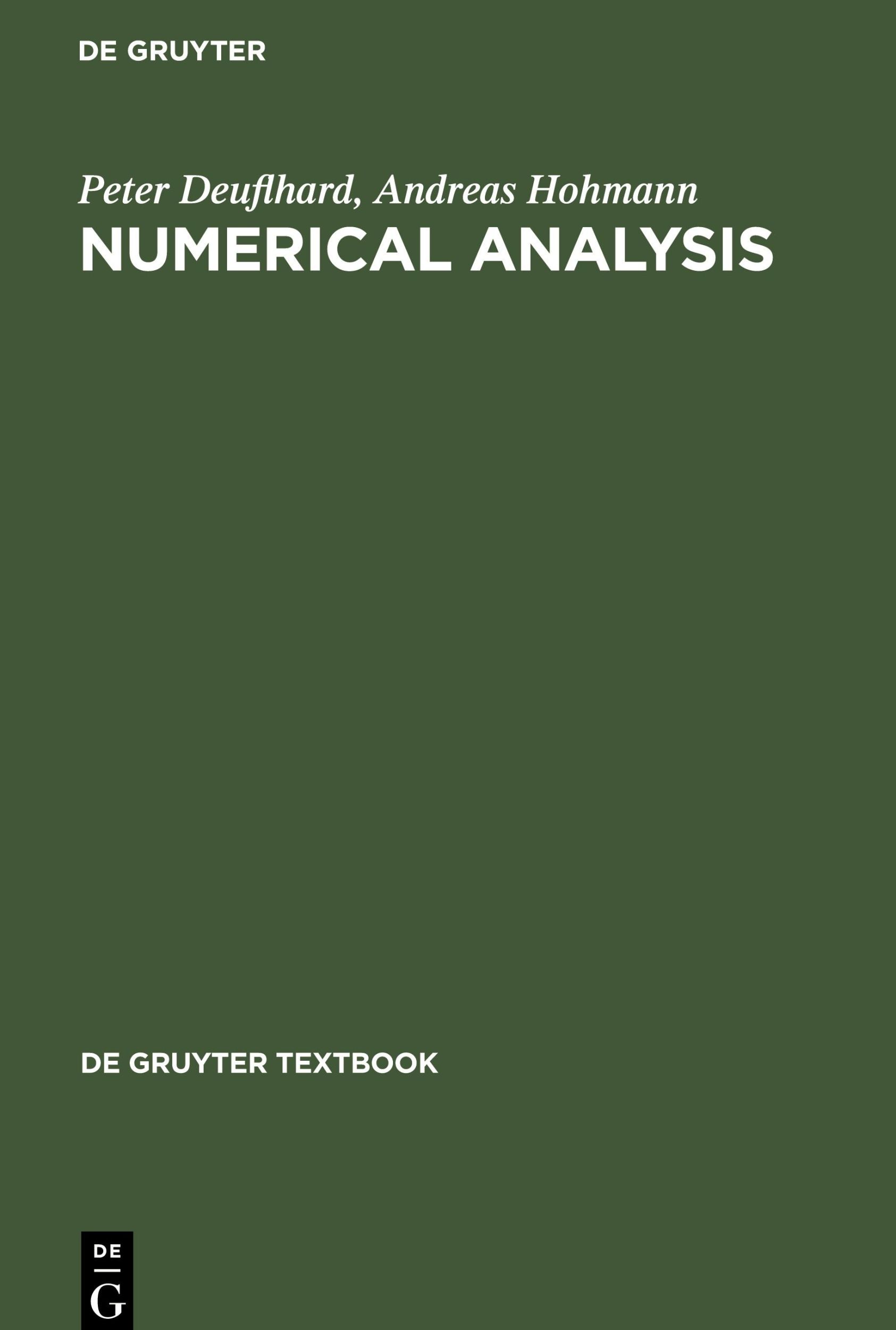 DE GRUYTER

Peter Deuflhard, Andreas Hohmann
NUMERICAL ANALYSIS

DE GRUYTER TEXTBOOK

DE
G